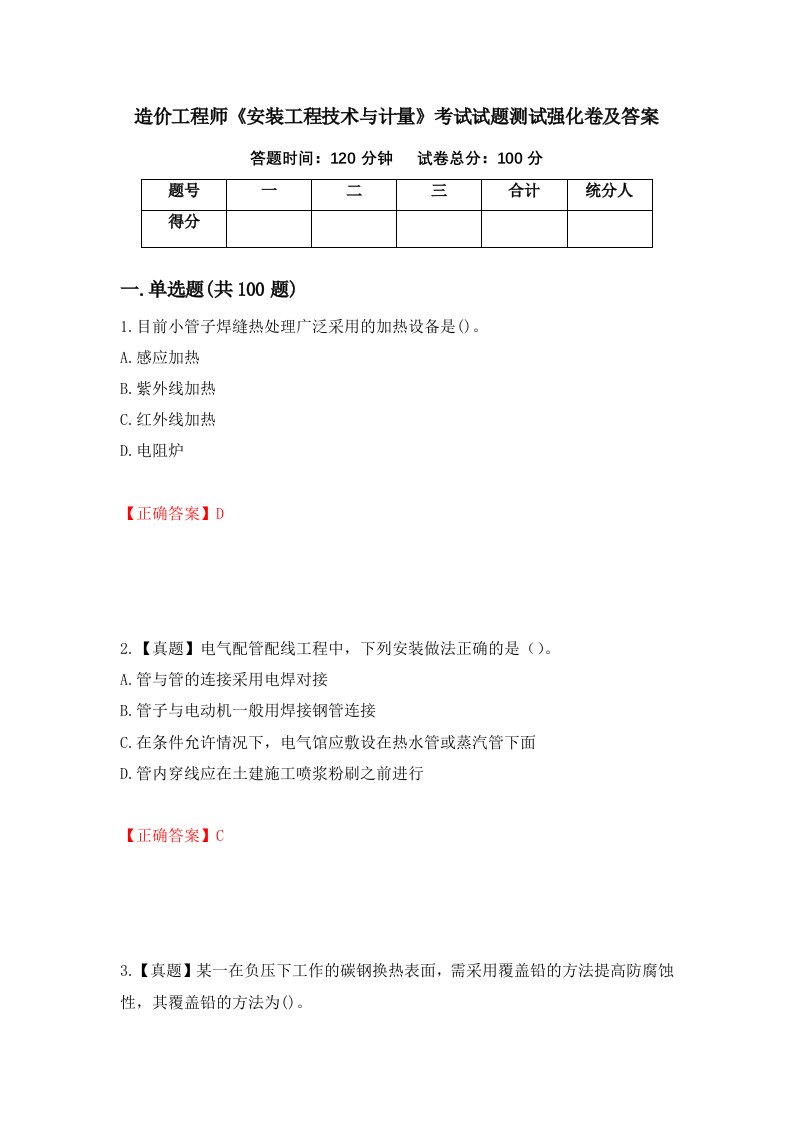 造价工程师《安装工程技术与计量》考试试题测试强化卷及答案

答题时间：120 分钟　　试卷总分：100 分

| 题号 | 一 | 二 | 三 | 合计 | 统分人 |
|---|---|---|---|---|---|
| 得分 | | | | | |

一.单选题(共 100 题)

1.目前小管子焊缝热处理广泛采用的加热设备是()。

A.感应加热

B.紫外线加热

C.红外线加热

D.电阻炉

【正确答案】D

2.【真题】电气配管配线工程中，下列安装做法正确的是（）。

A.管与管的连接采用电焊对接

B.管子与电动机一般用焊接钢管连接

C.在条件允许情况下，电气馆应敷设在热水管或蒸汽管下面

D.管内穿线应在土建施工喷浆粉刷之前进行

【正确答案】C

3.【真题】某一在负压下工作的碳钢换热表面，需采用覆盖铅的方法提高防腐蚀性，其覆盖铅的方法为()。